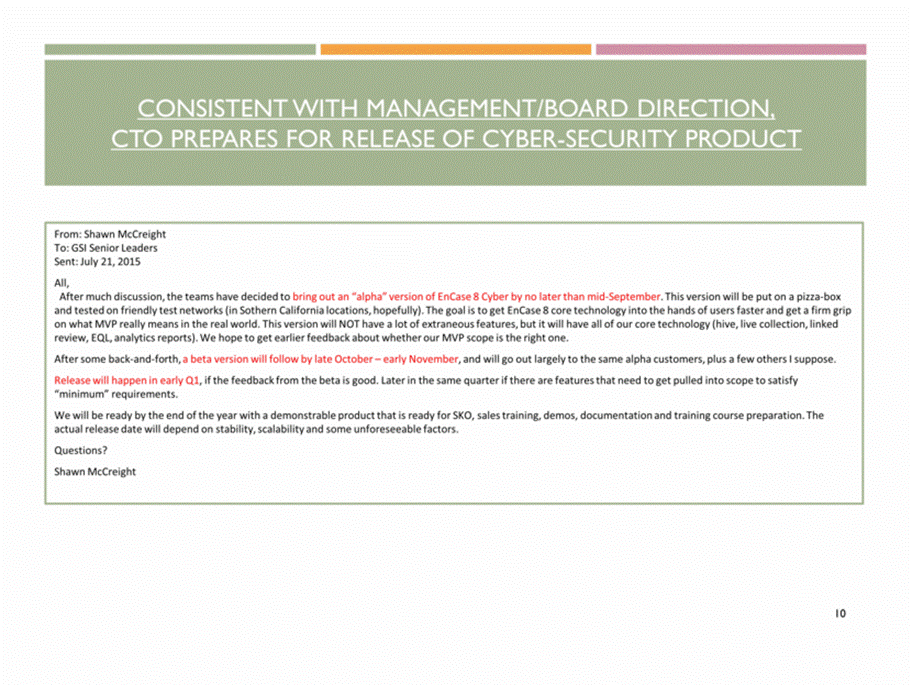 CONSISTENT WITH MANAGEMENT/BOARD DIRECTION, CTO PREPARES FOR RELEASE OF CYBER-SECURITY PRODUCT

From: Shawn McCreight
To: GSI Senior Leaders
Sent: July 21, 2015

All,
After much discussion, the teams have decided to bring out an "alpha" version of EnCase 8 Cyber by no later than mid-September. This version will be put on a pizza-box and tested on friendly test networks (in Sothern California locations, hopefully). The goal is to get EnCase 8 core technology into the hands of users faster and get a firm grip on what MVP really means in the real world. This version will NOT have a lot of extraneous features, but it will have all of our core technology (hive, live collection, linked review, EQL, analytics reports). We hope to get earlier feedback about whether our MVP scope is the right one.

After some back-and-forth, a beta version will follow by late October – early November, and will go out largely to the same alpha customers, plus a few others I suppose.

Release will happen in early Q1, if the feedback from the beta is good. Later in the same quarter if there are features that need to get pulled into scope to satisfy "minimum" requirements.

We will be ready by the end of the year with a demonstrable product that is ready for SKO, sales training, demos, documentation and training course preparation. The actual release date will depend on stability, scalability and some unforeseeable factors.

Questions?

Shawn McCreight

10